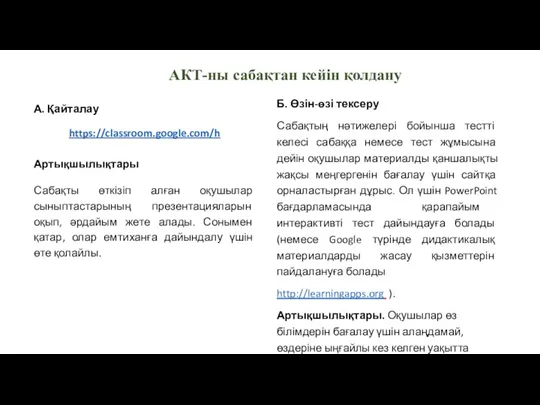 АКТ-ны сабақтан кейін қолдану

А. Қайталау

https://classroom.google.com/h

Артықшылықтары

Сабақты өткізіп алған оқушылар сыныптастарының презентацияларын оқып, әрдайым жете алады. Сонымен қатар, олар емтиханға дайындалу үшін өте қолайлы.

Б. Өзін-өзі тексеру

Сабақтың нәтижелері бойынша тестті келесі сабаққа немесе тест жұмысына дейін оқушылар материалды қаншалықты жақсы меңгергенін бағалау үшін сайтқа орналастырған дұрыс. Ол үшін PowerPoint бағдарламасында қарапайым интерактивті тест дайындауға болады (немесе Google түрінде дидактикалық материалдарды жасау қызметтерін пайдалануға болады

http://learningapps.org ).

Артықшылықтары. Оқушылар өз білімдерін бағалау үшін алаңдамай, өздеріне ыңғайлы кез келген уақытта